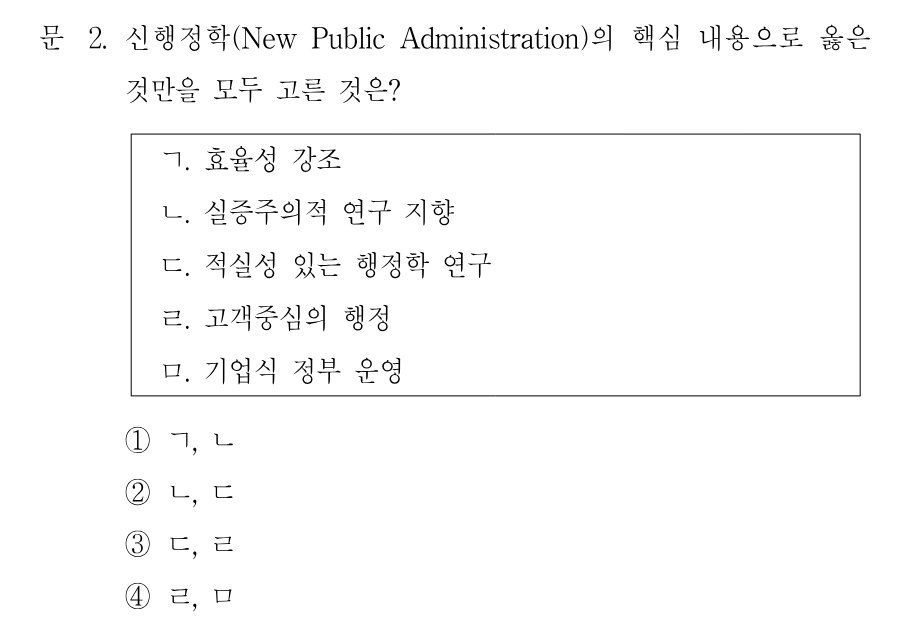 문 2. 신행정학(New Public Administration)의 핵심 내용으로 옳은 것만을 모두 고른 것은?

ㄱ. 효율성 강조

ㄴ. 실증주의적 연구 지향

ㄷ. 적실성 있는 행정학 연구

ㄹ. 고객중심의 행정

ㅁ. 기업식 정부 운영

① ㄱ, ㄴ

② ㄴ, ㄷ

③ ㄷ, ㄹ

④ ㄹ, ㅁ